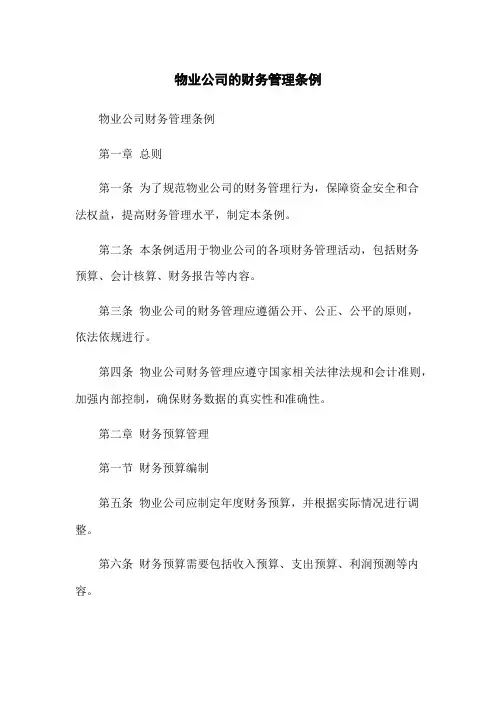 物业公司的财务管理条例

物业公司财务管理条例

第一章 总则

第一条 为了规范物业公司的财务管理行为，保障资金安全和合法权益，提高财务管理水平，制定本条例。

第二条 本条例适用于物业公司的各项财务管理活动，包括财务预算、会计核算、财务报告等内容。

第三条 物业公司的财务管理应遵循公开、公正、公平的原则，依法依规进行。

第四条 物业公司财务管理应遵守国家相关法律法规和会计准则，加强内部控制，确保财务数据的真实性和准确性。

第二章 财务预算管理

第一节 财务预算编制

第五条 物业公司应制定年度财务预算，并根据实际情况进行调整。

第六条 财务预算需要包括收入预算、支出预算、利润预测等内容。